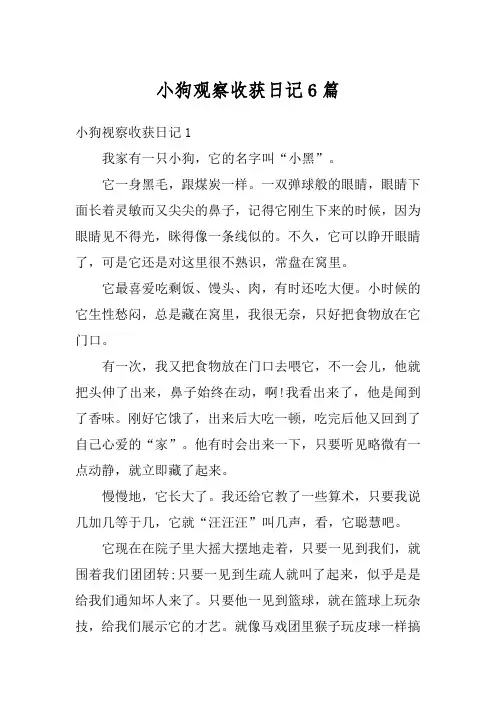 小狗观察收获日记6篇

小狗视察收获日记1

我家有一只小狗，它的名字叫“小黑”。

它一身黑毛，跟煤炭一样。一双弹球般的眼睛，眼睛下面长着灵敏而又尖尖的鼻子，记得它刚生下来的时候，因为眼睛见不得光，眯得像一条线似的。不久，它可以睁开眼睛了，可是它还是对这里很不熟识，常盘在窝里。

它最喜爱吃剩饭、馒头、肉，有时还吃大便。小时候的它生性愁闷，总是藏在窝里，我很无奈，只好把食物放在它门口。

有一次，我又把食物放在门口去喂它，不一会儿，他就把头伸了出来，鼻子始终在动，啊!我看出来了，他是闻到了香味。刚好它饿了，出来后大吃一顿，吃完后他又回到了自己心爱的“家”。他有时会出来一下，只要听见略微有一点动静，就立即藏了起来。

慢慢地，它长大了。我还给它教了一些算术，只要我说几加几等于几，它就“汪汪汪”叫几声，看，它聪慧吧。

它现在在院子里大摇大摆地走着，只要一见到我们，就围着我们团团转;只要一见到生疏人就叫了起来，似乎是是给我们通知坏人来了。只要他一见到篮球，就在篮球上玩杂技，给我们展示它的才艺。就像马戏团里猴子玩皮球一样搞